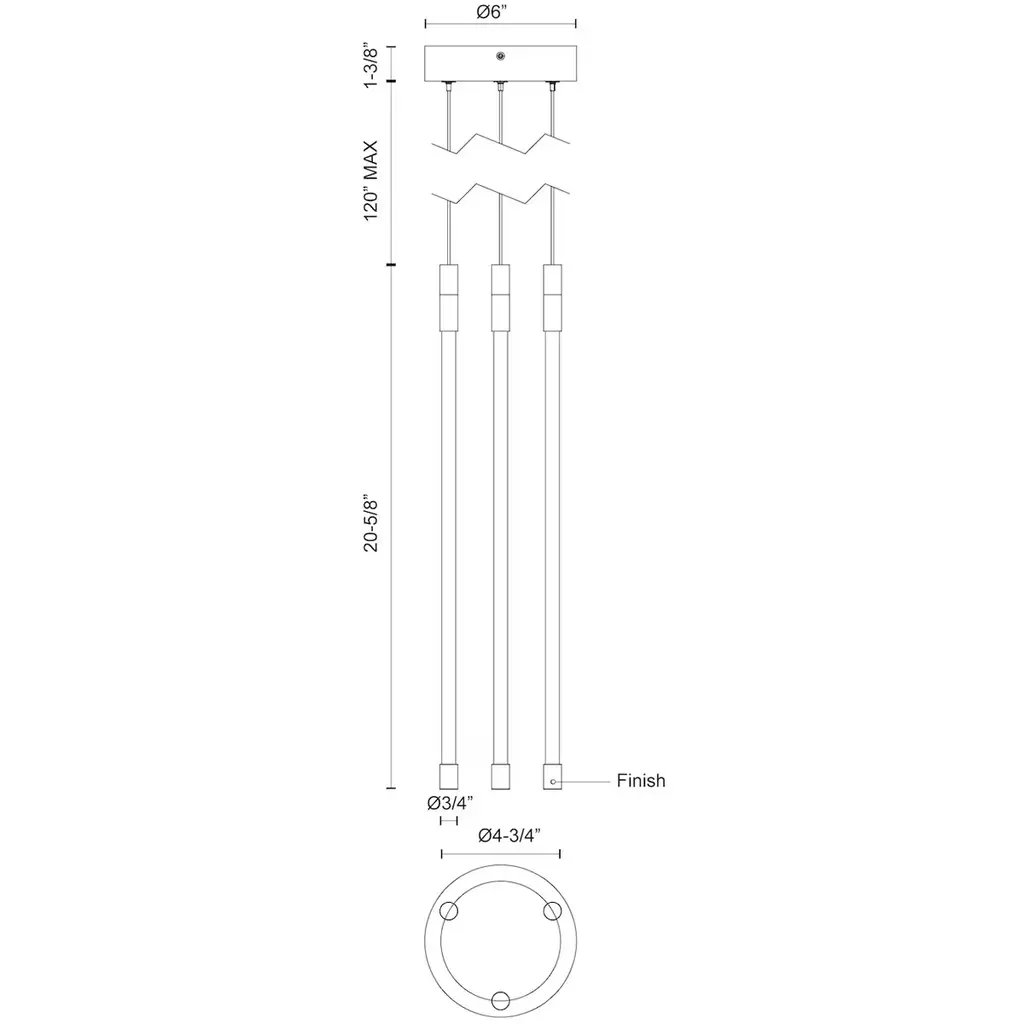 Ø6"

1-3/8"

120" MAX

20-5/8"

Finish

Ø3/4"

Ø4-3/4"